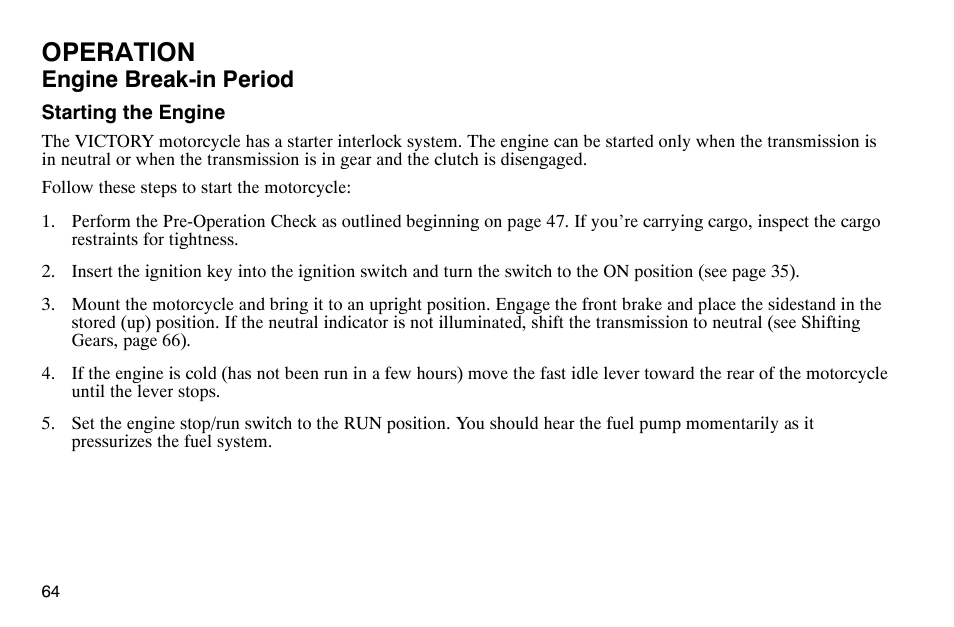 OPERATION
Engine Break-in Period

Starting the Engine

The VICTORY motorcycle has a starter interlock system. The engine can be started only when the transmission is in neutral or when the transmission is in gear and the clutch is disengaged.

Follow these steps to start the motorcycle:

1. Perform the Pre-Operation Check as outlined beginning on page 47. If you're carrying cargo, inspect the cargo restraints for tightness.

2. Insert the ignition key into the ignition switch and turn the switch to the ON position (see page 35).

3. Mount the motorcycle and bring it to an upright position. Engage the front brake and place the sidestand in the stored (up) position. If the neutral indicator is not illuminated, shift the transmission to neutral (see Shifting Gears, page 66).

4. If the engine is cold (has not been run in a few hours) move the fast idle lever toward the rear of the motorcycle until the lever stops.

5. Set the engine stop/run switch to the RUN position. You should hear the fuel pump momentarily as it pressurizes the fuel system.

64